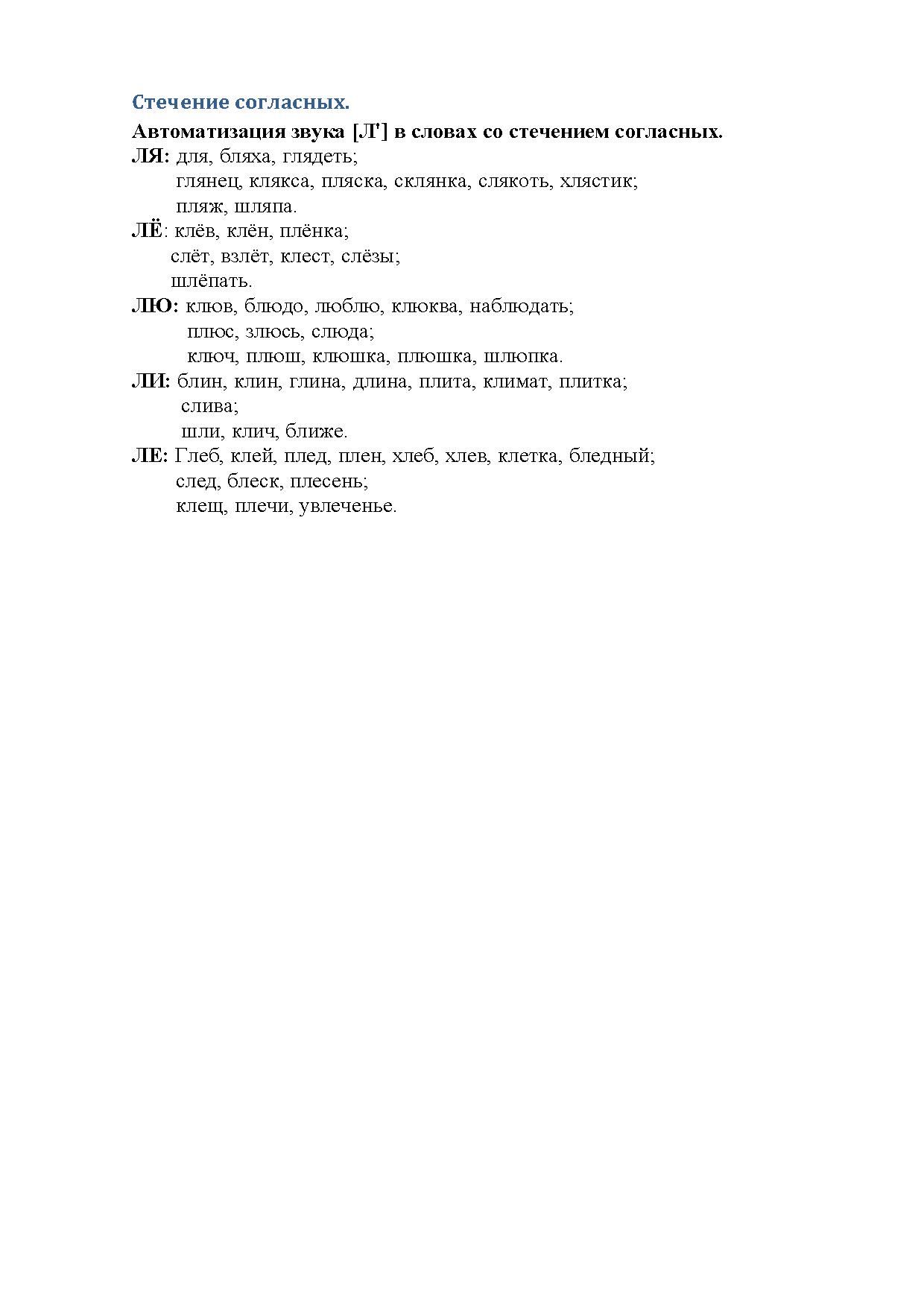 Стечение согласных.

Автоматизация звука [Л'] в словах со стечением согласных.

ЛЯ: для, бляха, глядеть;
глянец, клякса, пляска, склянка, слякоть, хлястик;
пляж, шляпа.

ЛЁ: клёв, клён, плёнка;
слёт, взлёт, клест, слёзы;
шлёпать.

ЛЮ: клюв, блюдо, люблю, клюква, наблюдать;
плюс, злюсь, слюда;
ключ, плюш, клюшка, плюшка, шлюпка.

ЛИ: блин, клин, глина, длина, плита, климат, плитка;
слива;
шли, клич, ближе.

ЛЕ: Глеб, клей, плед, плен, хлеб, хлев, клетка, бледный;
след, блеск, плесень;
клещ, плечи, увлеченье.